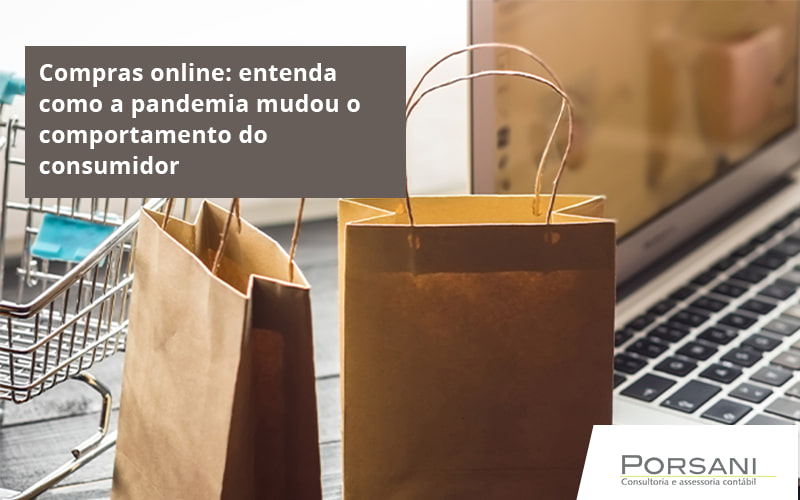 Compras online: entenda como a pandemia mudou o comportamento do consumidor

PORSANI
Consultoria e assessoria contábil